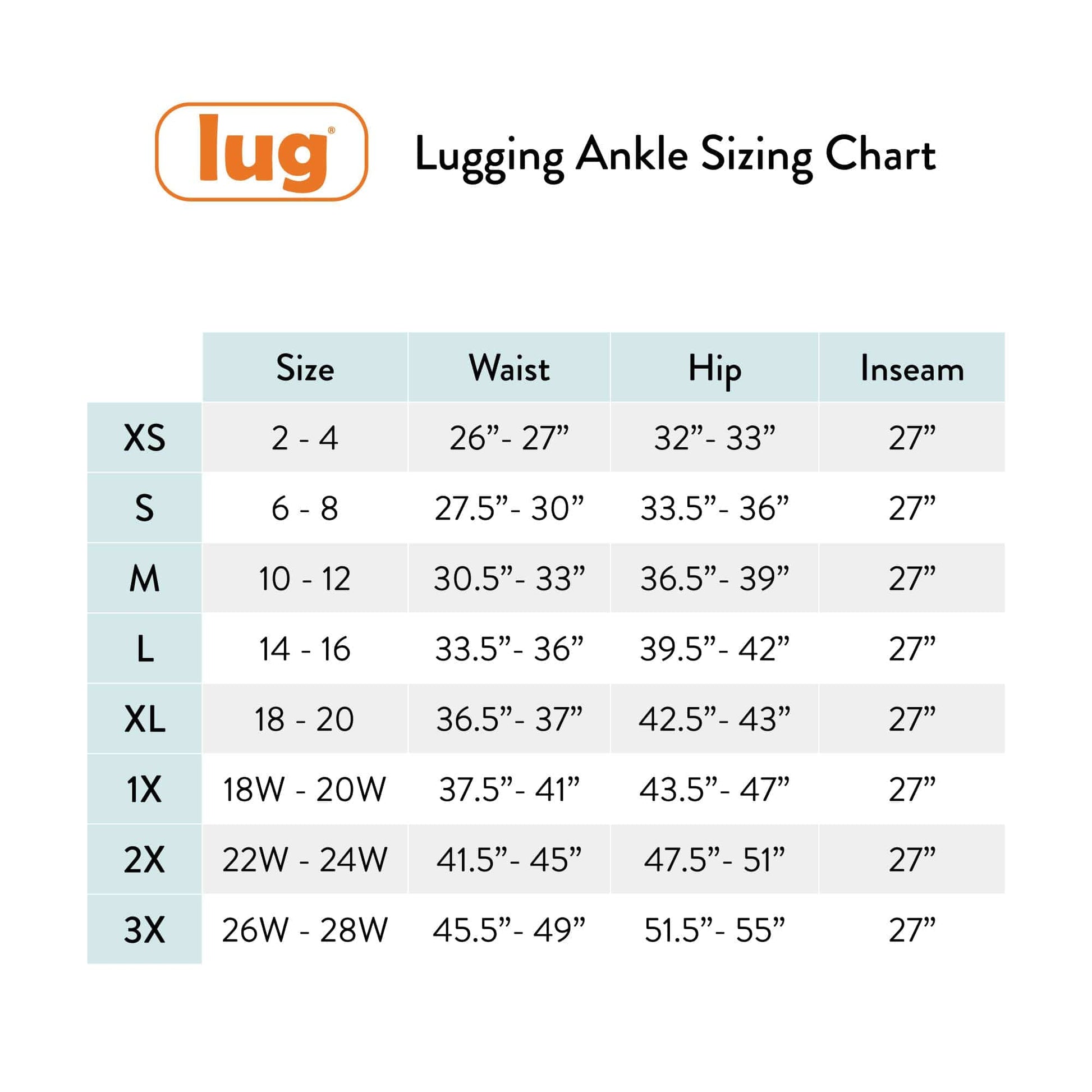 lug®

Lugging Ankle Sizing Chart

| | Size | Waist | Hip | Inseam |
|---|---|---|---|---|
| XS | 2 - 4 | 26”- 27” | 32”- 33” | 27” |
| S | 6 - 8 | 27.5”- 30” | 33.5”- 36” | 27” |
| M | 10 - 12 | 30.5”- 33” | 36.5”- 39” | 27” |
| L | 14 - 16 | 33.5”- 36” | 39.5”- 42” | 27” |
| XL | 18 - 20 | 36.5”- 37” | 42.5”- 43” | 27” |
| 1X | 18W - 20W | 37.5”- 41” | 43.5”- 47” | 27” |
| 2X | 22W - 24W | 41.5”- 45” | 47.5”- 51” | 27” |
| 3X | 26W - 28W | 45.5”- 49” | 51.5”- 55” | 27” |